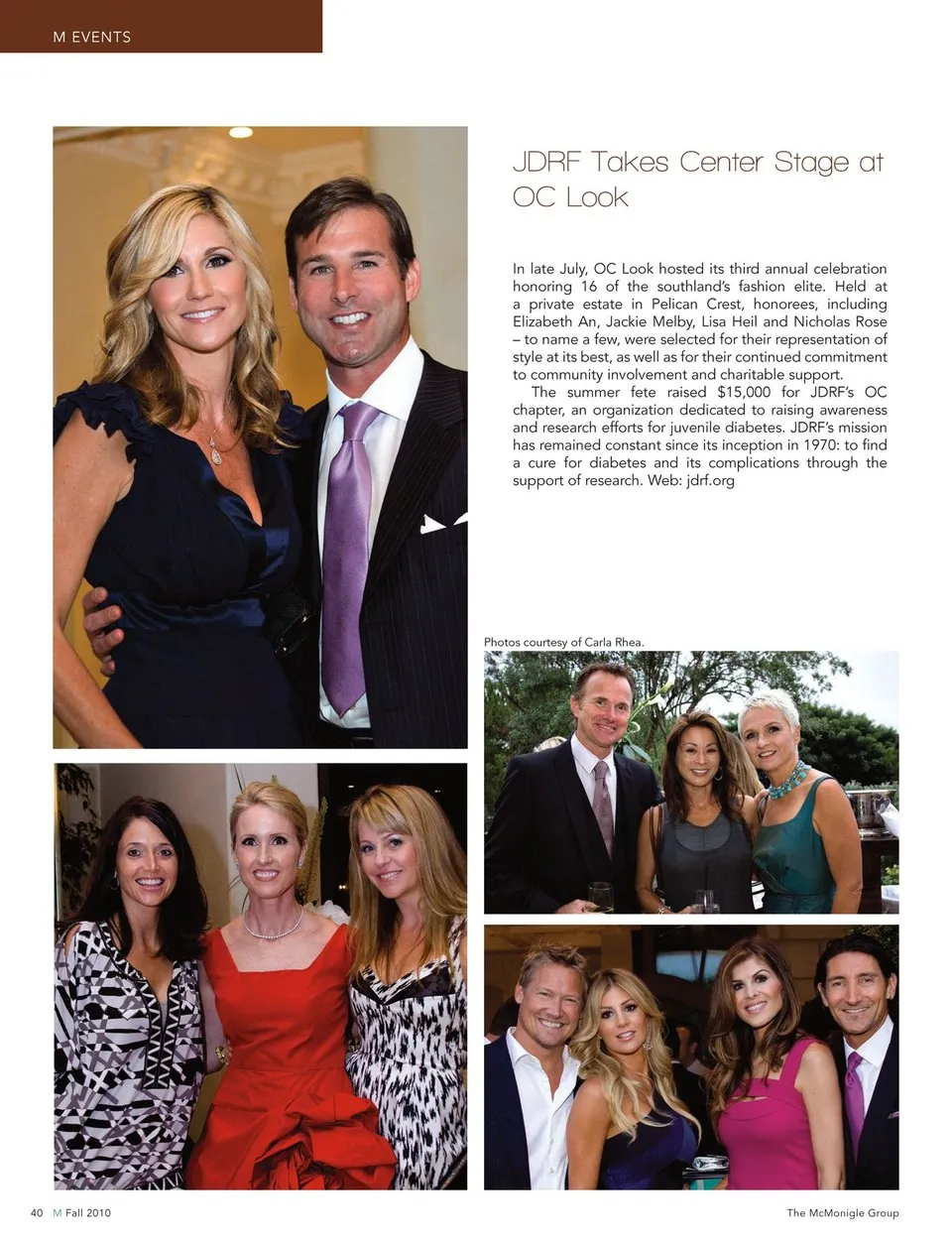 M EVENTS

JDRF Takes Center Stage at OC Look

In late July, OC Look hosted its third annual celebration honoring 16 of the southland's fashion elite. Held at a private estate in Pelican Crest, honorees, including Elizabeth An, Jackie Melby, Lisa Heil and Nicholas Rose – to name a few, were selected for their representation of style at its best, as well as for their continued commitment to community involvement and charitable support.

The summer fete raised $15,000 for JDRF's OC chapter, an organization dedicated to raising awareness and research efforts for juvenile diabetes. JDRF's mission has remained constant since its inception in 1970: to find a cure for diabetes and its complications through the support of research. Web: jdrf.org

Photos courtesy of Carla Rhea.

40 M Fall 2010

The McMonigle Group